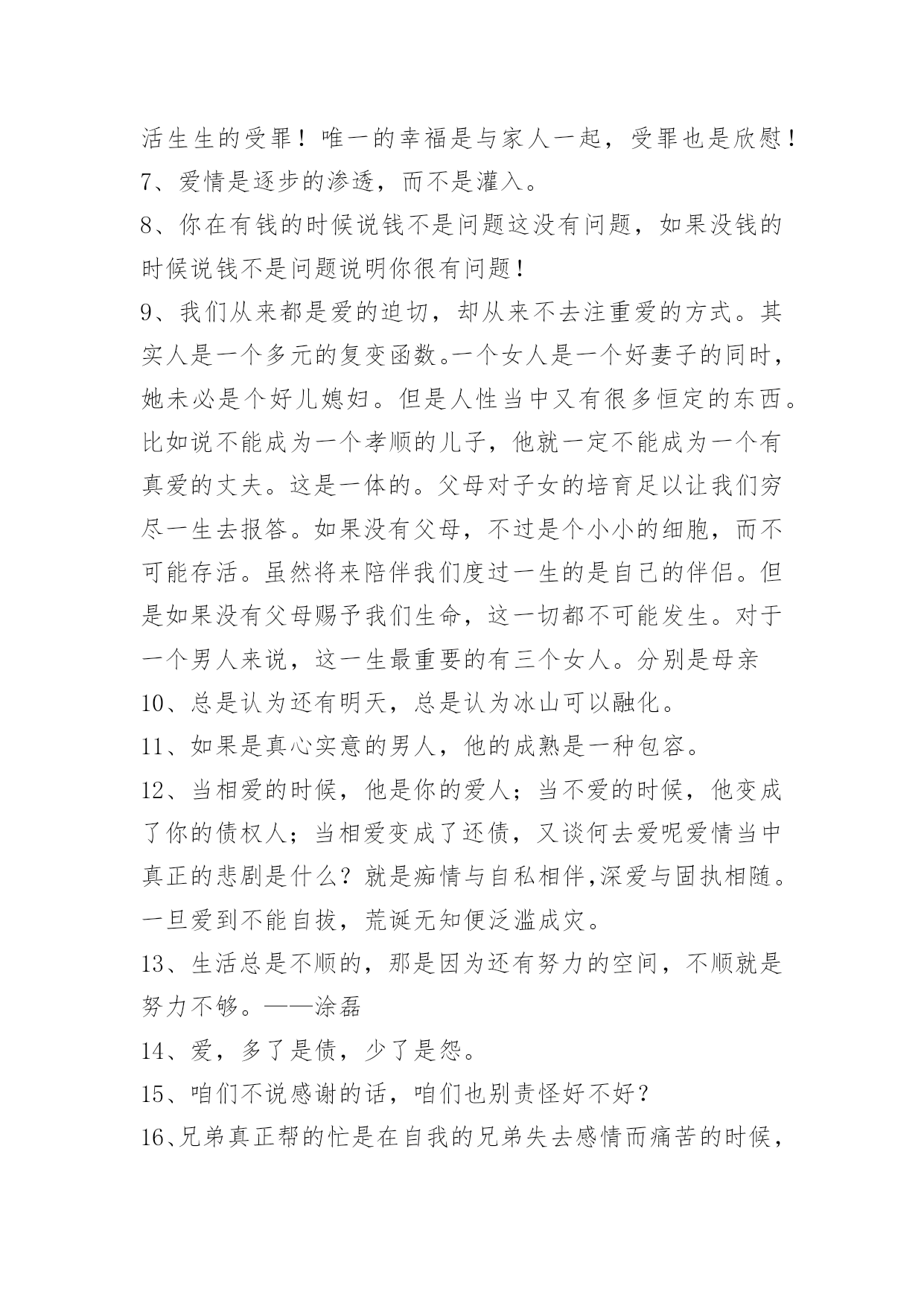 活生生的受罪！唯一的幸福是与家人一起，受罪也是欣慰！
7、爱情是逐步的渗透，而不是灌入。
8、你在有钱的时候说钱不是问题这没有问题，如果没钱的时候说钱不是问题说明你很有问题！
9、我们从来都是爱的迫切，却从来不去注重爱的方式。其实人是一个多元的复变函数。一个女人是一个好妻子的同时，她未必是个好儿媳妇。但是人性当中又有很多恒定的东西。比如说不能成为一个孝顺的儿子，他就一定不能成为一个有真爱的丈夫。这是一体的。父母对子女的培育足以让我们穷尽一生去报答。如果没有父母，不过是个小小的细胞，而不可能存活。虽然将来陪伴我们度过一生的是自己的伴侣。但是如果没有父母赐予我们生命，这一切都不可能发生。对于一个男人来说，这一生最重要的有三个女人。分别是母亲
10、总是认为还有明天，总是认为冰山可以融化。
11、如果是真心实意的男人，他的成熟是一种包容。
12、当相爱的时候，他是你的爱人；当不爱的时候，他变成了你的债权人；当相爱变成了还债，又谈何去爱呢爱情当中真正的悲剧是什么？就是痴情与自私相伴,深爱与固执相随。一旦爱到不能自拔，荒诞无知便泛滥成灾。
13、生活总是不顺的，那是因为还有努力的空间，不顺就是努力不够。——涂磊
14、爱，多了是债，少了是怨。
15、咱们不说感谢的话，咱们也别责怪好不好？
16、兄弟真正帮的忙是在自我的兄弟失去感情而痛苦的时候，